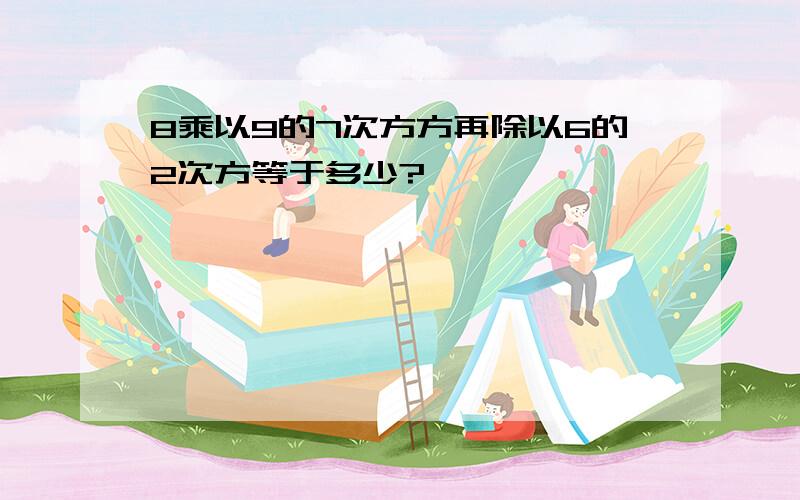 8乘以9的7次方方再除以6的2次方等于多少?